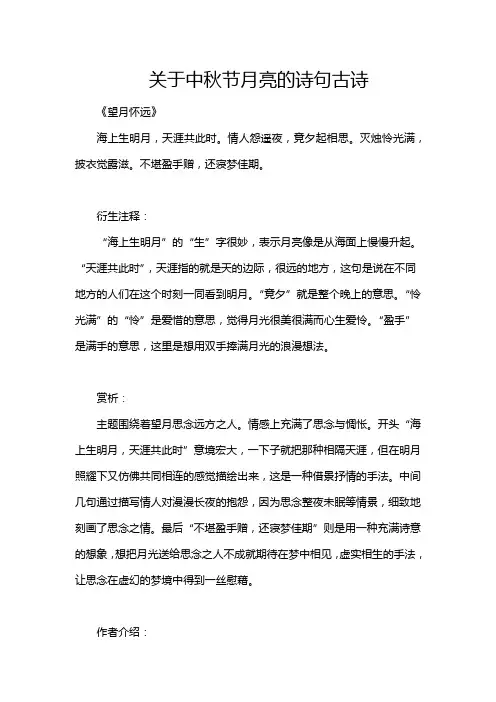 关于中秋节月亮的诗句古诗

《望月怀远》

海上生明月，天涯共此时。情人怨遥夜，竟夕起相思。灭烛怜光满，披衣觉露滋。不堪盈手赠，还寝梦佳期。

衍生注释：

“海上生明月”的“生”字很妙，表示月亮像是从海面上慢慢升起。“天涯共此时”，天涯指的就是天的边际，很远的地方，这句是说在不同地方的人们在这个时刻一同看到明月。“竟夕”就是整个晚上的意思。“怜光满”的“怜”是爱惜的意思，觉得月光很美很满而心生爱怜。“盈手”是满手的意思，这里是想用双手捧满月光的浪漫想法。

赏析：

主题围绕着望月思念远方之人。情感上充满了思念与惆怅。开头“海上生明月，天涯共此时”意境宏大，一下子就把那种相隔天涯，但在明月照耀下又仿佛共同相连的感觉描绘出来，这是一种借景抒情的手法。中间几句通过描写情人对漫漫长夜的抱怨，因为思念整夜未眠等情景，细致地刻画了思念之情。最后“不堪盈手赠，还寝梦佳期”则是用一种充满诗意的想象，想把月光送给思念之人不成就期待在梦中相见，虚实相生的手法，让思念在虚幻的梦境中得到一丝慰藉。

作者介绍：